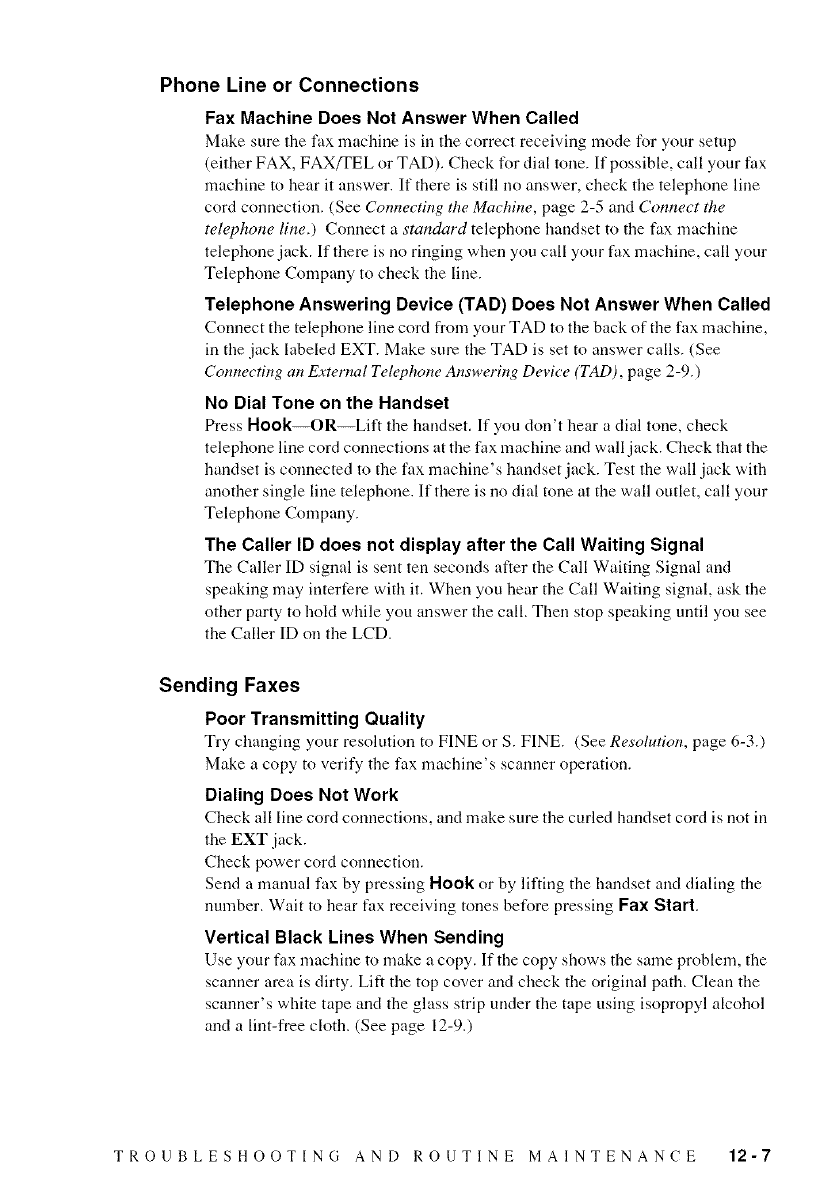 Phone Line or Connections

Fax Machine Does Not Answer When Called

Make sure the fax machine is in the correct receiving mode for your setup (either FAX, FAX/TEL or TAD). Check for dial tone. If possible, call your fax machine to hear it answer. If there is still no answer, check the telephone line cord connection. (See Connecting the Machine, page 2-5 and Connect the telephone line.) Connect a standard telephone handset to the fax machine telephone jack. If there is no ringing when you call your fax machine, call your Telephone Company to check the line.

Telephone Answering Device (TAD) Does Not Answer When Called

Connect the telephone line cord from your TAD to the back of the fax machine, in the jack labeled EXT. Make sure the TAD is set to answer calls. (See Connecting an External Telephone Answering Device (TAD), page 2-9.)

No Dial Tone on the Handset

Press Hook—OR—Lift the handset. If you don't hear a dial tone, check telephone line cord connections at the fax machine and wall jack. Check that the handset is connected to the fax machine's handset jack. Test the wall jack with another single line telephone. If there is no dial tone at the wall outlet, call your Telephone Company.

The Caller ID does not display after the Call Waiting Signal

The Caller ID signal is sent ten seconds after the Call Waiting Signal and speaking may interfere with it. When you hear the Call Waiting signal, ask the other party to hold while you answer the call. Then stop speaking until you see the Caller ID on the LCD.

Sending Faxes

Poor Transmitting Quality

Try changing your resolution to FINE or S. FINE. (See Resolution, page 6-3.) Make a copy to verify the fax machine's scanner operation.

Dialing Does Not Work

Check all line cord connections, and make sure the curled handset cord is not in the EXT jack.
Check power cord connection.
Send a manual fax by pressing Hook or by lifting the handset and dialing the number. Wait to hear fax receiving tones before pressing Fax Start.

Vertical Black Lines When Sending

Use your fax machine to make a copy. If the copy shows the same problem, the scanner area is dirty. Lift the top cover and check the original path. Clean the scanner's white tape and the glass strip under the tape using isopropyl alcohol and a lint-free cloth. (See page 12-9.)

TROUBLESHOOTING AND ROUTINE MAINTENANCE 12-7